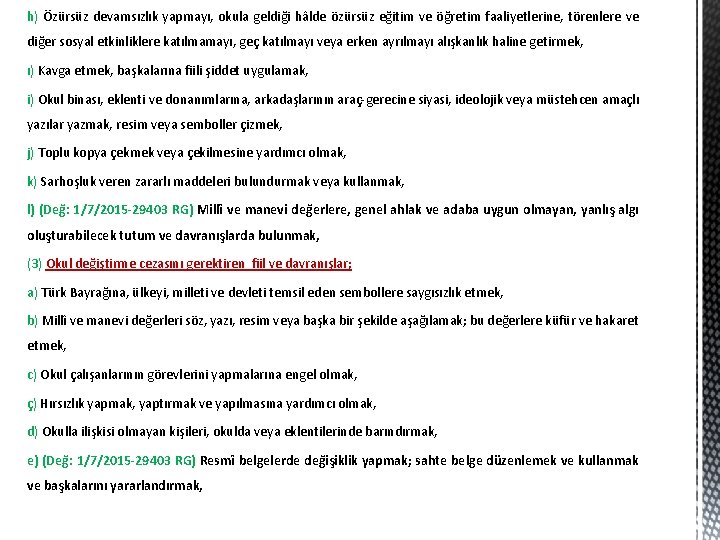 h) Özürsüz devamsızlık yapmayı, okula geldiği hâlde özürsüz eğitim ve öğretim faaliyetlerine, törenlere ve diğer sosyal etkinliklere katılmamayı, geç katılmayı veya erken ayrılmayı alışkanlık haline getirmek,

ı) Kavga etmek, başkalarına fiili şiddet uygulamak,

i) Okul binası, eklenti ve donanımlarına, arkadaşlarının araç-gerecine siyasi, ideolojik veya müstehcen amaçlı yazılar yazmak, resim veya semboller çizmek,

j) Toplu kopya çekmek veya çekilmesine yardımcı olmak,

k) Sarhoşluk veren zararlı maddeleri bulundurmak veya kullanmak,

l) (Değ: 1/7/2015-29403 RG) Millî ve manevi değerlere, genel ahlak ve adaba uygun olmayan, yanlış algı oluşturabilecek tutum ve davranışlarda bulunmak,

(3) Okul değiştirme cezasını gerektiren fiil ve davranışlar;

a) Türk Bayrağına, ülkeyi, milleti ve devleti temsil eden sembollere saygısızlık etmek,

b) Millî ve manevi değerleri söz, yazı, resim veya başka bir şekilde aşağılamak; bu değerlere küfür ve hakaret etmek,

c) Okul çalışanlarının görevlerini yapmalarına engel olmak,

ç) Hırsızlık yapmak, yaptırmak ve yapılmasına yardımcı olmak,

d) Okulla ilişkisi olmayan kişileri, okulda veya eklentilerinde barındırmak,

e) (Değ: 1/7/2015-29403 RG) Resmî belgelerde değişiklik yapmak; sahte belge düzenlemek ve kullanmak ve başkalarını yararlandırmak,